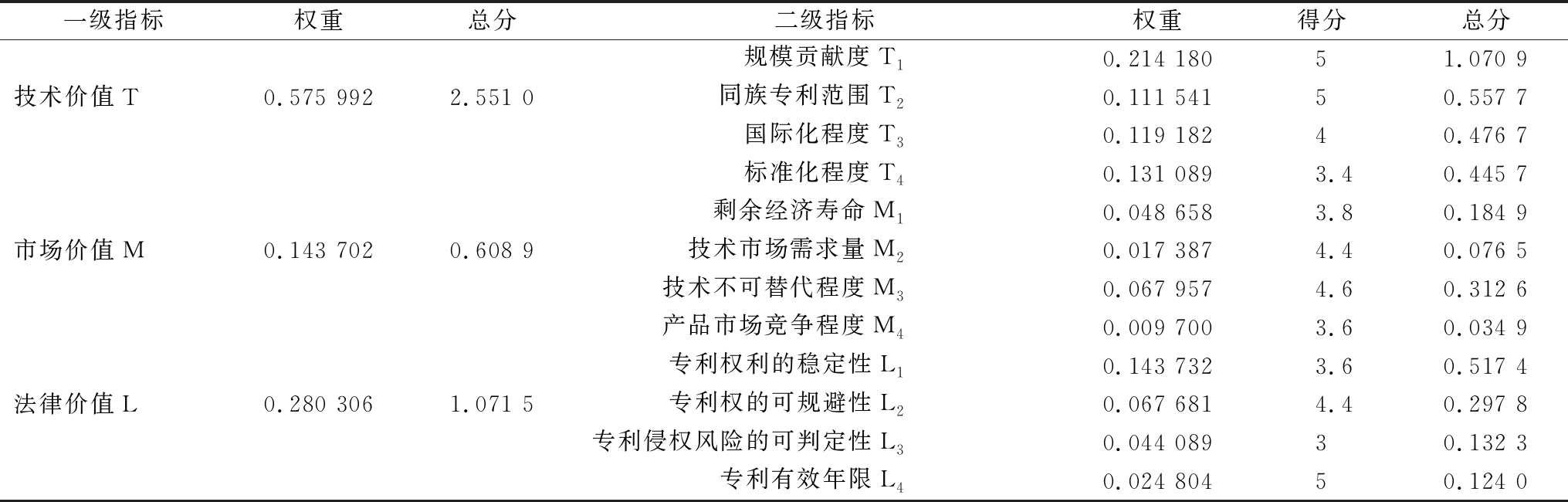 | 一级指标 | 权重 | 总分 | 二级指标 | 权重 | 得分 | 总分 |
|---|---|---|---|---|---|---|
| 技术价值T | 0.575 992 | 2.551 0 | 规模贡献度$T_1$ | 0.214 180 | 5 | 1.070 9 |
| | | | 同族专利范围$T_2$ | 0.111 541 | 5 | 0.557 7 |
| | | | 国际化程度$T_3$ | 0.119 182 | 4 | 0.476 7 |
| | | | 标准化程度$T_4$ | 0.131 089 | 3.4 | 0.445 7 |
| 市场价值M | 0.143 702 | 0.608 9 | 剩余经济寿命$M_1$ | 0.048 658 | 3.8 | 0.184 9 |
| | | | 技术市场需求量$M_2$ | 0.017 387 | 4.4 | 0.076 5 |
| | | | 技术不可替代程度$M_3$ | 0.067 957 | 4.6 | 0.312 6 |
| | | | 产品市场竞争程度$M_4$ | 0.009 700 | 3.6 | 0.034 9 |
| 法律价值L | 0.280 306 | 1.071 5 | 专利权利的稳定性$L_1$ | 0.143 732 | 3.6 | 0.517 4 |
| | | | 专利权的可规避性$L_2$ | 0.067 681 | 4.4 | 0.297 8 |
| | | | 专利侵权风险的可判定性$L_3$ | 0.044 089 | 3 | 0.132 3 |
| | | | 专利有效年限$L_4$ | 0.024 804 | 5 | 0.124 0 |